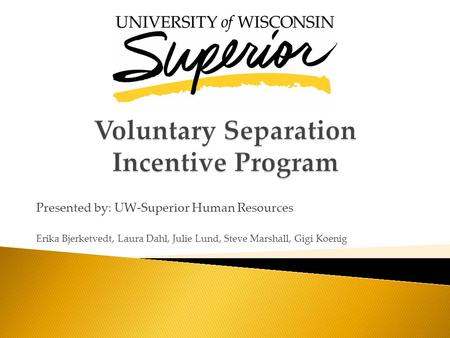 UNIVERSITY of WISCONSIN
Superior

Voluntary Separation Incentive Program

Presented by: UW-Superior Human Resources

Erika Bjerketvedt, Laura Dahl, Julie Lund, Steve Marshall, Gigi Koenig